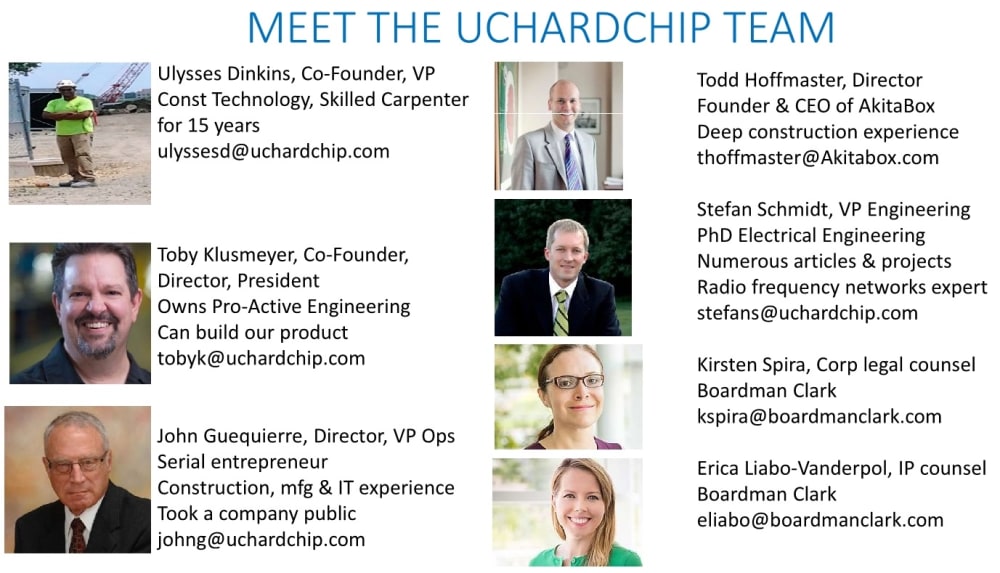 MEET THE UCHARDCHIP TEAM

Ulysses Dinkins, Co-Founder, VP Const Technology, Skilled Carpenter for 15 years
ulyssesd@uchardchip.com

Toby Klusmeyer, Co-Founder, Director, President
Owns Pro-Active Engineering
Can build our product
tobyk@uchardchip.com

John Guequierre, Director, VP Ops
Serial entrepreneur
Construction, mfg & IT experience
Took a company public
johng@uchardchip.com

Todd Hoffmaster, Director
Founder & CEO of AkitaBox
Deep construction experience
thoffmaster@Akitabox.com

Stefan Schmidt, VP Engineering
PhD Electrical Engineering
Numerous articles & projects
Radio frequency networks expert
stefans@uchardchip.com

Kirsten Spira, Corp legal counsel
Boardman Clark
kspira@boardmanclark.com

Erica Liabo-Vanderpol, IP counsel
Boardman Clark
eliabo@boardmanclark.com